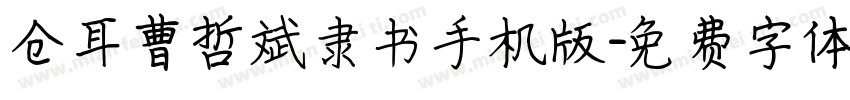 仓耳曹哲斌隶书手机版-免费字体